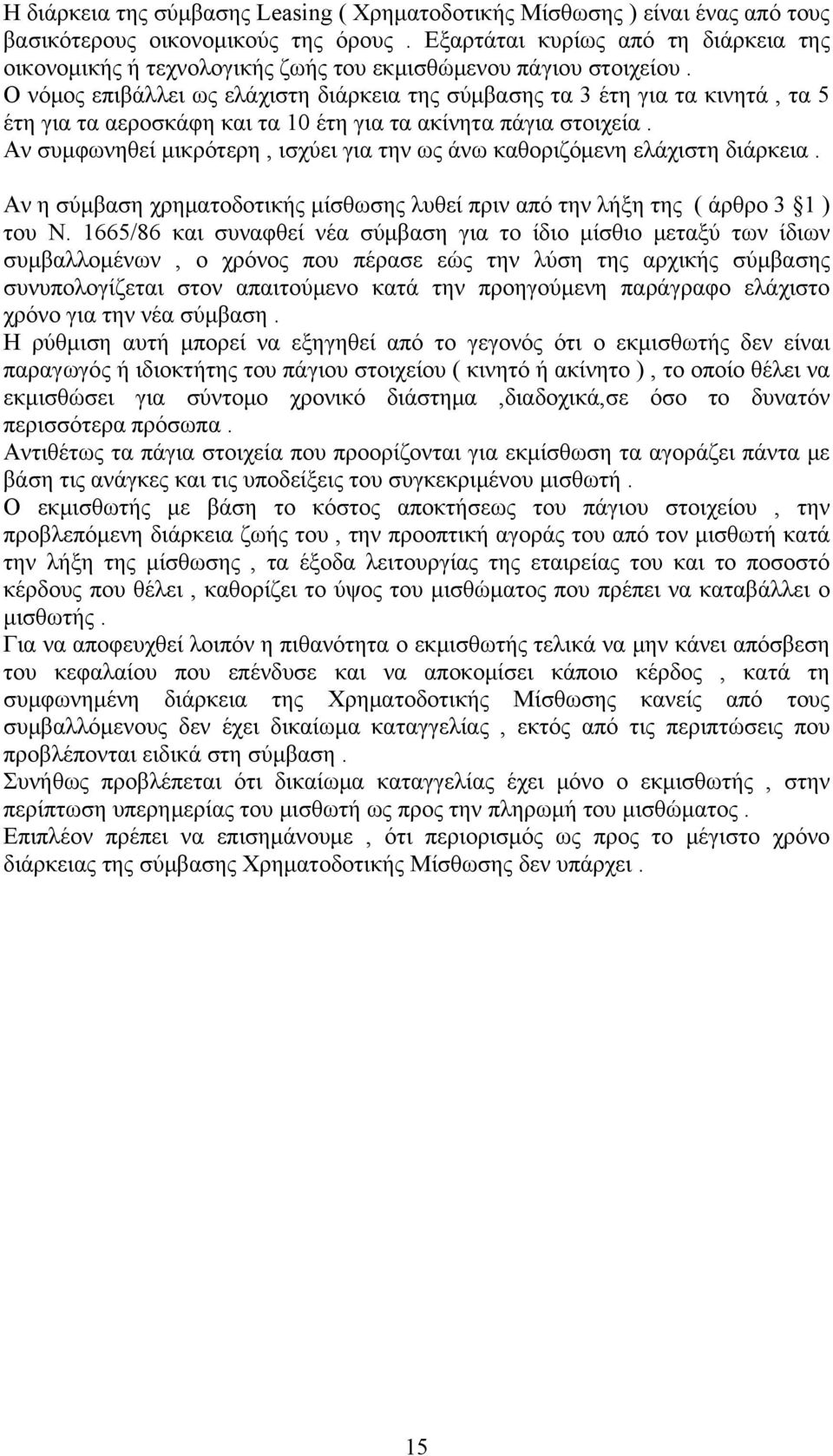 Η διάρκεια της σύμβασης Leasing ( Χρηματοδοτικής Μίσθωσης ) είναι ένας από τους βασικότερους οικονομικούς της όρους . Εξαρτάται κυρίως από τη διάρκεια της οικονομικής ή τεχνολογικής ζωής του εκμισθώμενου πάγιου στοιχείου .
Ο νόμος επιβάλλει ως ελάχιστη διάρκεια της σύμβασης τα 3 έτη για τα κινητά , τα 5 έτη για τα αεροσκάφη και τα 10 έτη για τα ακίνητα πάγια στοιχεία .
Αν συμφωνηθεί μικρότερη , ισχύει για την ως άνω καθοριζόμενη ελάχιστη διάρκεια .

Αν η σύμβαση χρηματοδοτικής μίσθωσης λυθεί πριν από την λήξη της ( άρθρο 3 §1 ) του Ν. 1665/86 και συναφθεί νέα σύμβαση για το ίδιο μίσθιο μεταξύ των ίδιων συμβαλλομένων , ο χρόνος που πέρασε εώς την λύση της αρχικής σύμβασης συνυπολογίζεται στον απαιτούμενο κατά την προηγούμενη παράγραφο ελάχιστο χρόνο για την νέα σύμβαση .
Η ρύθμιση αυτή μπορεί να εξηγηθεί από το γεγονός ότι ο εκμισθωτής δεν είναι παραγωγός ή ιδιοκτήτης του πάγιου στοιχείου ( κινητό ή ακίνητο ) , το οποίο θέλει να εκμισθώσει για σύντομο χρονικό διάστημα ,διαδοχικά,σε όσο το δυνατόν περισσότερα πρόσωπα .
Αντιθέτως τα πάγια στοιχεία που προορίζονται για εκμίσθωση τα αγοράζει πάντα με βάση τις ανάγκες και τις υποδείξεις του συγκεκριμένου μισθωτή .
Ο εκμισθωτής με βάση το κόστος αποκτήσεως του πάγιου στοιχείου , την προβλεπόμενη διάρκεια ζωής του , την προοπτική αγοράς του από τον μισθωτή κατά την λήξη της μίσθωσης , τα έξοδα λειτουργίας της εταιρείας του και το ποσοστό κέρδους που θέλει , καθορίζει το ύψος του μισθώματος που πρέπει να καταβάλλει ο μισθωτής .
Για να αποφευχθεί λοιπόν η πιθανότητα ο εκμισθωτής τελικά να μην κάνει απόσβεση του κεφαλαίου που επένδυσε και να αποκομίσει κάποιο κέρδος , κατά τη συμφωνημένη διάρκεια της Χρηματοδοτικής Μίσθωσης κανείς από τους συμβαλλόμενους δεν έχει δικαίωμα καταγγελίας , εκτός από τις περιπτώσεις που προβλέπονται ειδικά στη σύμβαση .
Συνήθως προβλέπεται ότι δικαίωμα καταγγελίας έχει μόνο ο εκμισθωτής , στην περίπτωση υπερημερίας του μισθωτή ως προς την πληρωμή του μισθώματος .
Επιπλέον πρέπει να επισημάνουμε , ότι περιορισμός ως προς το μέγιστο χρόνο διάρκειας της σύμβασης Χρηματοδοτικής Μίσθωσης δεν υπάρχει .

15